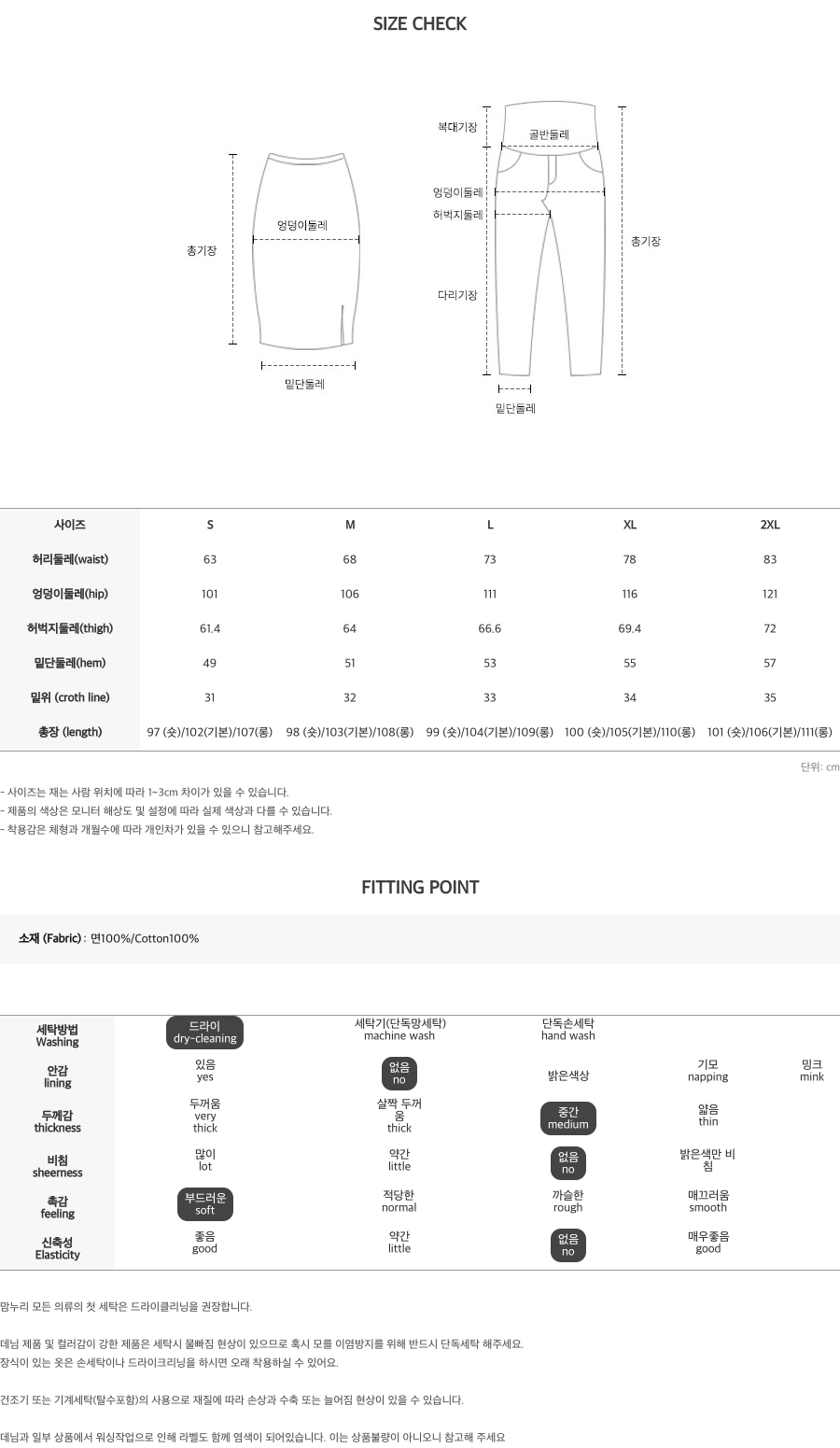 SIZE CHECK

총기장
엉덩이둘레
밑단둘레

복대기장
골반둘레
엉덩이둘레
허벅지둘레
다리기장
총기장
밑단둘레

| 사이즈 | S | M | L | XL | 2XL |
|---|---|---|---|---|---|
| 허리둘레(waist) | 63 | 68 | 73 | 78 | 83 |
| 엉덩이둘레(hip) | 101 | 106 | 111 | 116 | 121 |
| 허벅지둘레(thigh) | 61.4 | 64 | 66.6 | 69.4 | 72 |
| 밑단둘레(hem) | 49 | 51 | 53 | 55 | 57 |
| 밑위 (croth line) | 31 | 32 | 33 | 34 | 35 |
| 총장 (length) | 97 (숏)/102(기본)/107(롱) | 98 (숏)/103(기본)/108(롱) | 99 (숏)/104(기본)/109(롱) | 100 (숏)/105(기본)/110(롱) | 101 (숏)/106(기본)/111(롱) |

단위: cm

- 사이즈는 재는 사람 위치에 따라 1~3cm 차이가 있을 수 있습니다.
- 제품의 색상은 모니터 해상도 및 설정에 따라 실제 색상과 다를 수 있습니다.
- 착용감은 체형과 개월수에 따라 개인차가 있을 수 있으니 참고해주세요.

FITTING POINT

소재 (Fabric) : 면100%/Cotton100%

| 세탁방법 Washing | 드라이 dry-cleaning | 세탁기(단독망세탁) machine wash | 단독손세탁 hand wash | | |
|---|---|---|---|---|---|
| 안감 lining | 있음 yes | 없음 no | 밝은색상 | 기모 napping | 밍크 mink |
| 두께감 thickness | 두꺼움 very thick | 살짝 두꺼움 thick | 중간 medium | 얇음 thin | |
| 비침 sheerness | 많이 lot | 약간 little | 없음 no | 밝은색만 비침 | |
| 촉감 feeling | 부드러운 soft | 적당한 normal | 까슬한 rough | 매끄러움 smooth | |
| 신축성 Elasticity | 좋음 good | 약간 little | 없음 no | 매우좋음 good | |

맘누리 모든 의류의 첫 세탁은 드라이클리닝을 권장합니다.

데님 제품 및 컬러감이 강한 제품은 세탁시 물빠짐 현상이 있으므로 혹시 모를 이염방지를 위해 반드시 단독세탁 해주세요.
장식이 있는 옷은 손세탁이나 드라이크리닝을 하시면 오래 착용하실 수 있어요.

건조기 또는 기계세탁(탈수포함)의 사용으로 재질에 따라 손상과 수축 또는 늘어짐 현상이 있을 수 있습니다.

데님과 일부 상품에서 워싱작업으로 인해 라벨도 함께 염색이 되어있습니다. 이는 상품불량이 아니오니 참고해 주세요